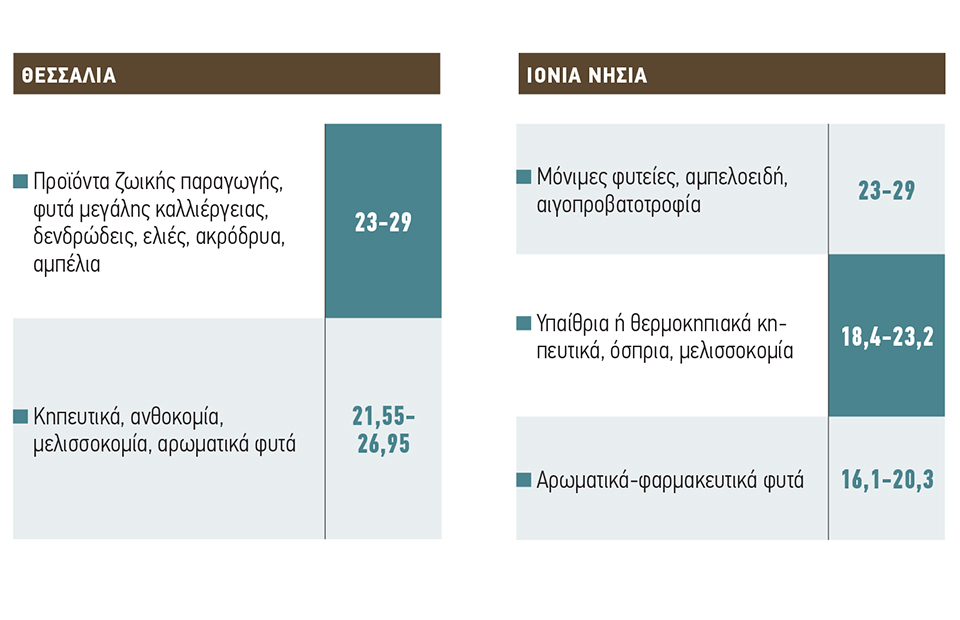 ΘΕΣΣΑΛΙΑ

| | |
|---|---|
| Προϊόντα ζωικής παραγωγής, φυτά μεγάλης καλλιέργειας, δενδρώδεις, ελιές, ακρόδρυα, αμπέλια | 23-29 |
| Κηπευτικά, ανθοκομία, μελισσοκομία, αρωματικά φυτά | 21,55-26,95 |

ΙΟΝΙΑ ΝΗΣΙΑ

| | |
|---|---|
| Μόνιμες φυτείες, αμπελοειδή, αιγοπροβατοτροφία | 23-29 |
| Υπαίθρια ή θερμοκηπιακά κηπευτικά, όσπρια, μελισσοκομία | 18,4-23,2 |
| Αρωματικά-φαρμακευτικά φυτά | 16,1-20,3 |